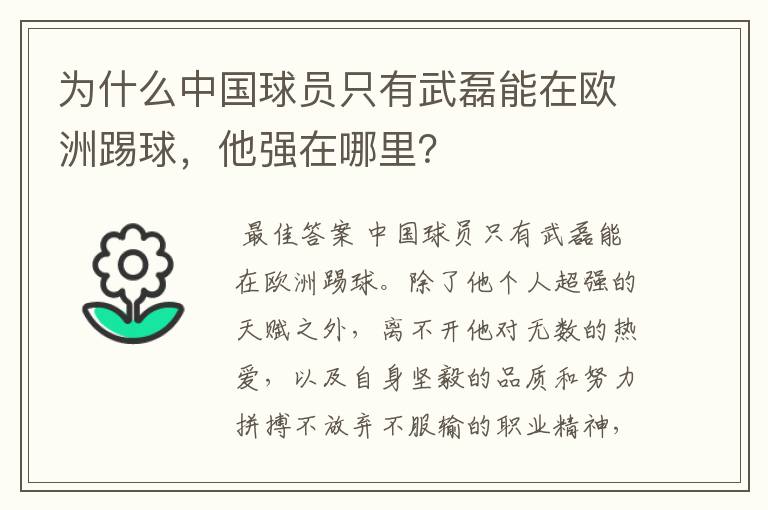 为什么中国球员只有武磊能在欧洲踢球，他强在哪里?

最佳答案 中国球员只有武磊能在欧洲踢球。除了他个人超强的天赋之外，离不开他对无数的热爱，以及自身坚毅的品质和努力拼搏不放弃不服输的职业精神，